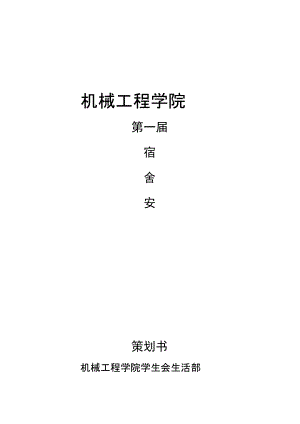 机械工程学院

第一届

宿

舍

安

策划书

机械工程学院学生会生活部